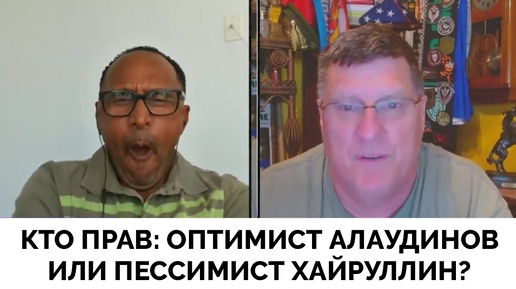 КТО ПРАВ: ОПТИМИСТ АЛАУДИНОВ ИЛИ ПЕССИМИСТ ХАЙРУЛЛИН?